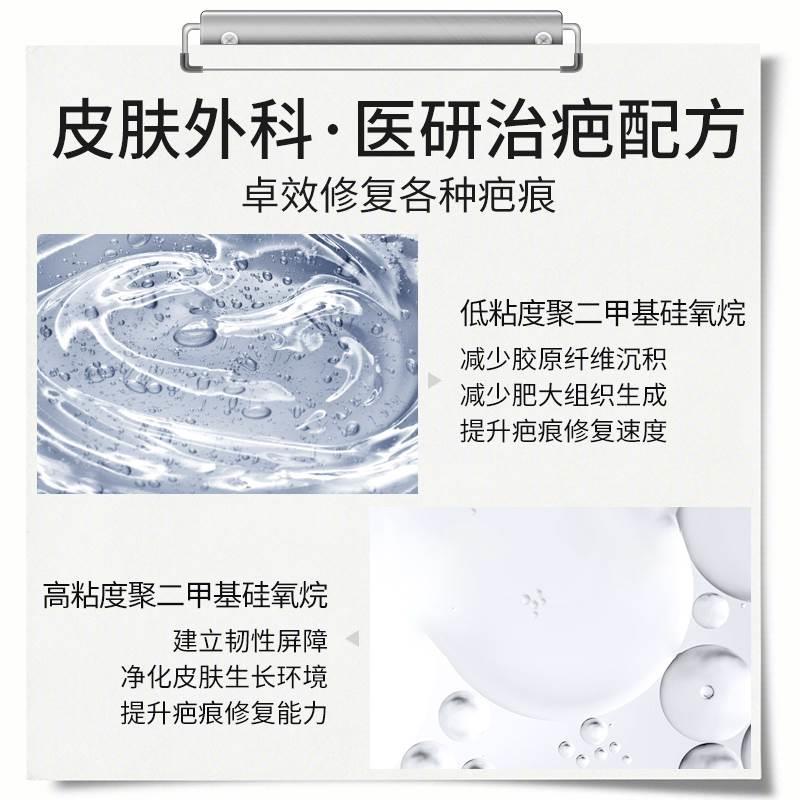 皮肤外科·医研治疤配方
卓效修复各种疤痕

低粘度聚二甲基硅氧烷
减少胶原纤维沉积
减少肥大组织生成
提升疤痕修复速度

高粘度聚二甲基硅氧烷
建立韧性屏障
净化皮肤生长环境
提升疤痕修复能力